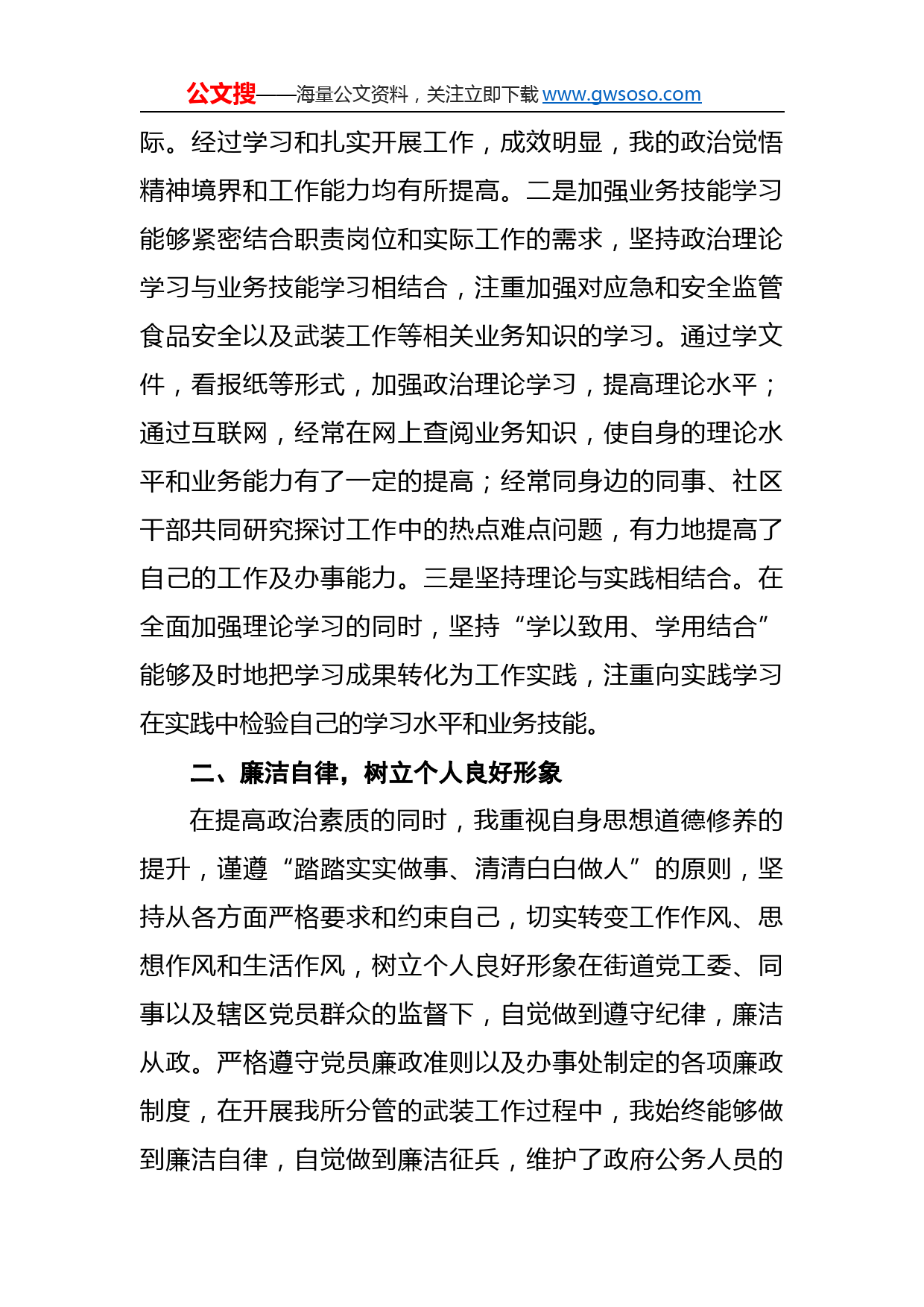 公文搜——海量公文资料，关注立即下载 www.gwsoso.com

际。经过学习和扎实开展工作，成效明显，我的政治觉悟精神境界和工作能力均有所提高。二是加强业务技能学习能够紧密结合职责岗位和实际工作的需求，坚持政治理论学习与业务技能学习相结合，注重加强对应急和安全监管食品安全以及武装工作等相关业务知识的学习。通过学文件，看报纸等形式，加强政治理论学习，提高理论水平；通过互联网，经常在网上查阅业务知识，使自身的理论水平和业务能力有了一定的提高；经常同身边的同事、社区干部共同研究探讨工作中的热点难点问题，有力地提高了自己的工作及办事能力。三是坚持理论与实践相结合。在全面加强理论学习的同时，坚持“学以致用、学用结合”能够及时地把学习成果转化为工作实践，注重向实践学习在实践中检验自己的学习水平和业务技能。

二、廉洁自律，树立个人良好形象

在提高政治素质的同时，我重视自身思想道德修养的提升，谨遵“踏踏实实做事、清清白白做人”的原则，坚持从各方面严格要求和约束自己，切实转变工作作风、思想作风和生活作风，树立个人良好形象在街道党工委、同事以及辖区党员群众的监督下，自觉做到遵守纪律，廉洁从政。严格遵守党员廉政准则以及办事处制定的各项廉政制度，在开展我所分管的武装工作过程中，我始终能够做到廉洁自律，自觉做到廉洁征兵，维护了政府公务人员的